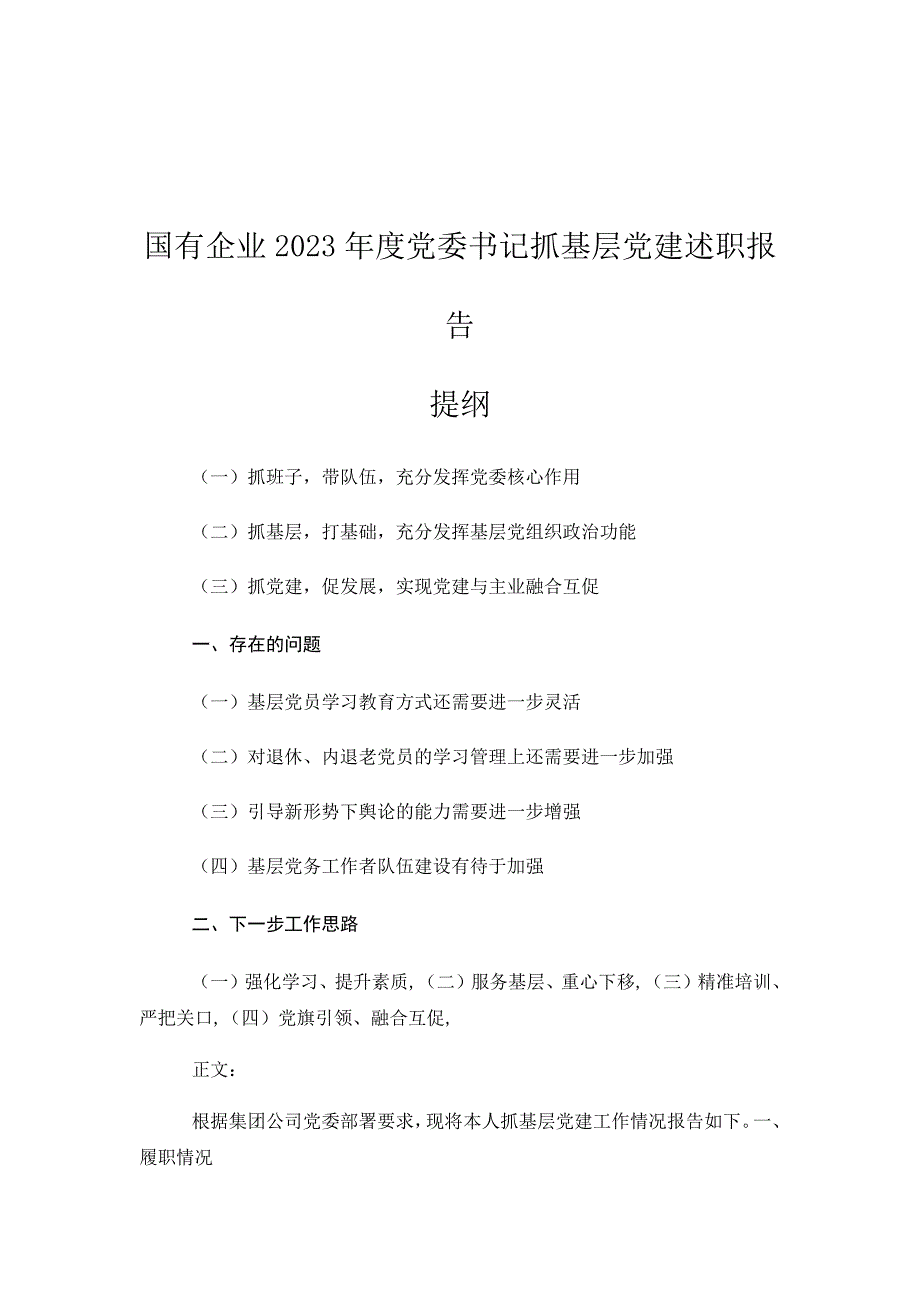 国有企业2023年度党委书记抓基层党建述职报告

提纲

（一）抓班子，带队伍，充分发挥党委核心作用

（二）抓基层，打基础，充分发挥基层党组织政治功能

（三）抓党建，促发展，实现党建与主业融合互促

一、存在的问题

（一）基层党员学习教育方式还需要进一步灵活

（二）对退休、内退老党员的学习管理上还需要进一步加强

（三）引导新形势下舆论的能力需要进一步增强

（四）基层党务工作者队伍建设有待于加强

二、下一步工作思路

（一）强化学习、提升素质，（二）服务基层、重心下移，（三）精准培训、严把关口，（四）党旗引领、融合互促，

正文：

根据集团公司党委部署要求，现将本人抓基层党建工作情况报告如下。一、履职情况